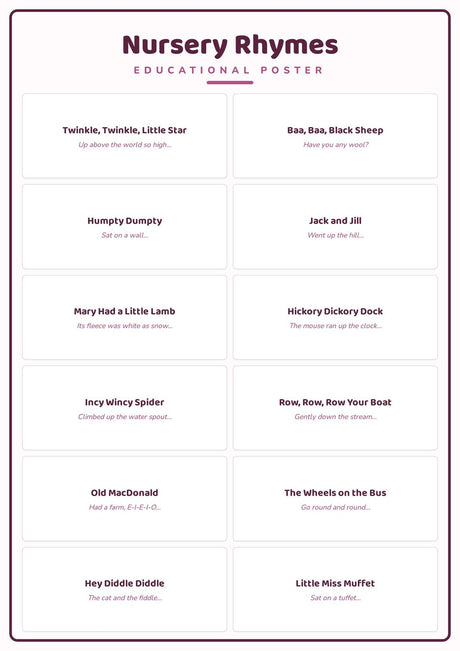 Nursery Rhymes
EDUCATIONAL POSTER

Twinkle, Twinkle, Little Star
Up above the world so high...

Baa, Baa, Black Sheep
Have you any wool?

Humpty Dumpty
Sat on a wall...

Jack and Jill
Went up the hill...

Mary Had a Little Lamb
Its fleece was white as snow...

Hickory Dickory Dock
The mouse ran up the clock...

Incy Wincy Spider
Climbed up the water spout...

Row, Row, Row Your Boat
Gently down the stream...

Old MacDonald
Had a farm, E-I-E-I-O...

The Wheels on the Bus
Go round and round...

Hey Diddle Diddle
The cat and the fiddle...

Little Miss Muffet
Sat on a tuffet...